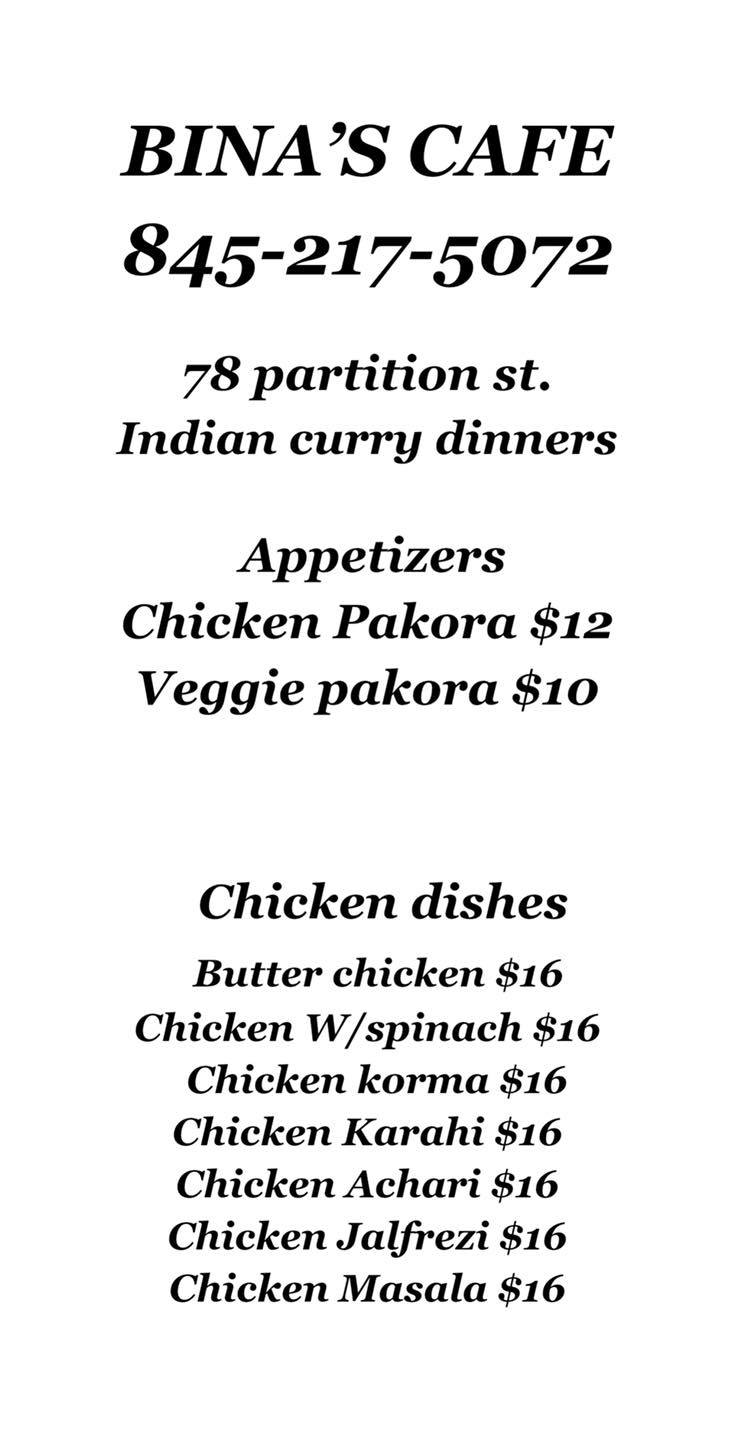 BINA'S CAFE
845-217-5072

78 partition st.
Indian curry dinners

Appetizers
Chicken Pakora $12
Veggie pakora $10

Chicken dishes
Butter chicken $16
Chicken W/spinach $16
Chicken korma $16
Chicken Karahi $16
Chicken Achari $16
Chicken Jalfrezi $16
Chicken Masala $16